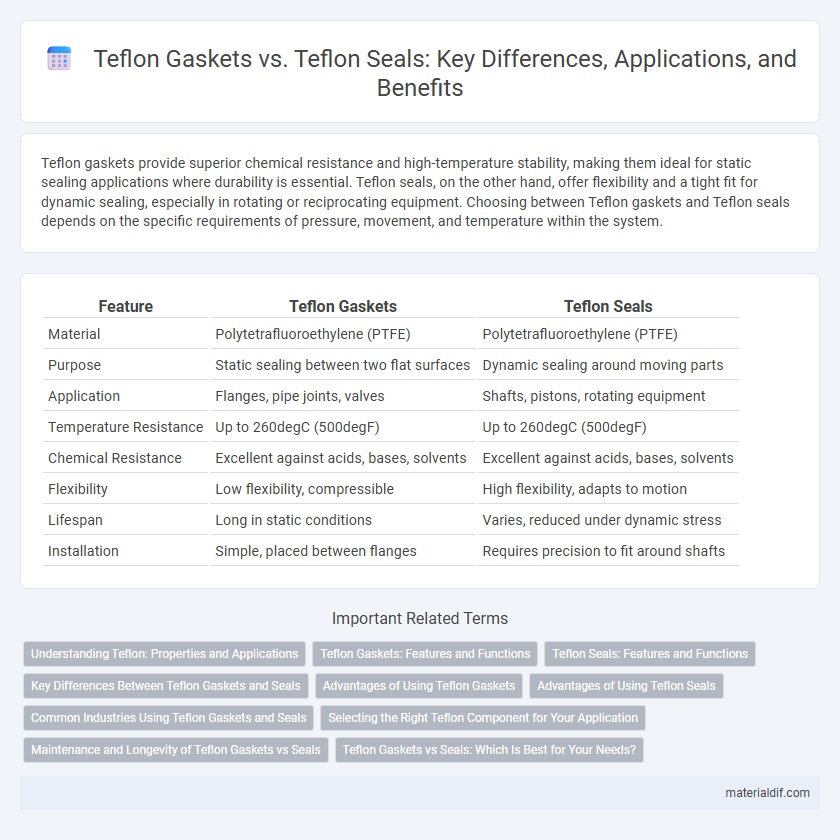 Teflon Gaskets vs. Teflon Seals: Key Differences, Applications, and Benefits

Teflon gaskets provide superior chemical resistance and high-temperature stability, making them ideal for static sealing applications where durability is essential. Teflon seals, on the other hand, offer flexibility and a tight fit for dynamic sealing, especially in rotating or reciprocating equipment. Choosing between Teflon gaskets and Teflon seals depends on the specific requirements of pressure, movement, and temperature within the system.

| Feature | Teflon Gaskets | Teflon Seals |
|---|---|---|
| Material | Polytetrafluoroethylene (PTFE) | Polytetrafluoroethylene (PTFE) |
| Purpose | Static sealing between two flat surfaces | Dynamic sealing around moving parts |
| Application | Flanges, pipe joints, valves | Shafts, pistons, rotating equipment |
| Temperature Resistance | Up to 260degC (500degF) | Up to 260degC (500degF) |
| Chemical Resistance | Excellent against acids, bases, solvents | Excellent against acids, bases, solvents |
| Flexibility | Low flexibility, compressible | High flexibility, adapts to motion |
| Lifespan | Long in static conditions | Varies, reduced under dynamic stress |
| Installation | Simple, placed between flanges | Requires precision to fit around shafts |

Important Related Terms

Understanding Teflon: Properties and Applications
Teflon Gaskets: Features and Functions
Teflon Seals: Features and Functions
Key Differences Between Teflon Gaskets and Seals
Advantages of Using Teflon Gaskets
Advantages of Using Teflon Seals
Common Industries Using Teflon Gaskets and Seals
Selecting the Right Teflon Component for Your Application
Maintenance and Longevity of Teflon Gaskets vs Seals
Teflon Gaskets vs Seals: Which Is Best for Your Needs?

materialdif.com